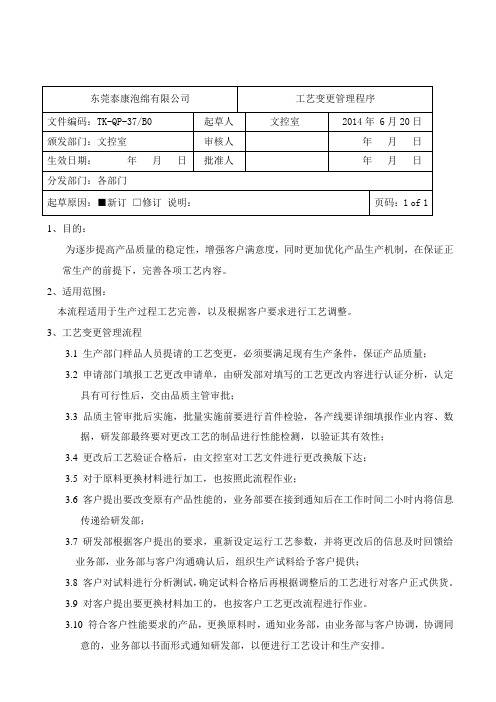 | 东莞泰康泡绵有限公司 | | 工艺变更管理程序 | |
|---|---|---|---|
| 文件编码：TK-QP-37/B0 | 起草人 | 文控室 | 2014 年 6 月 20 日 |
| 颁发部门：文控室 | 审核人 | | 年 月 日 |
| 生效日期： 年 月 日 | 批准人 | | 年 月 日 |
| 分发部门：各部门 | | | |
| 起草原因：■新订 □修订 说明： | | | 页码：1 of 1 |

1、目的：

为逐步提高产品质量的稳定性，增强客户满意度，同时更加优化产品生产机制，在保证正常生产的前提下，完善各项工艺内容。

2、适用范围：

本流程适用于生产过程工艺完善，以及根据客户要求进行工艺调整。

3、工艺变更管理流程

3.1 生产部门样品人员提请的工艺变更，必须要满足现有生产条件，保证产品质量；

3.2 申请部门填报工艺更改申请单，由研发部对填写的工艺更改内容进行认证分析，认定具有可行性后，交由品质主管审批；

3.3 品质主管审批后实施，批量实施前要进行首件检验，各产线要详细填报作业内容、数据，研发部最终要对更改工艺的制品进行性能检测，以验证其有效性；

3.4 更改后工艺验证合格后，由文控室对工艺文件进行更改换版下达；

3.5 对于原料更换材料进行加工，也按照此流程作业；

3.6 客户提出要改变原有产品性能的，业务部要在接到通知后在工作时间二小时内将信息传递给研发部；

3.7 研发部根据客户提出的要求，重新设定运行工艺参数，并将更改后的信息及时回馈给业务部，业务部与客户沟通确认后，组织生产试料给予客户提供；

3.8 客户对试料进行分析测试，确定试料合格后再根据调整后的工艺进行对客户正式供货。

3.9 对客户提出要更换材料加工的，也按客户工艺更改流程进行作业。

3.10 符合客户性能要求的产品，更换原料时，通知业务部，由业务部与客户协调，协调同意的，业务部以书面形式通知研发部，以便进行工艺设计和生产安排。